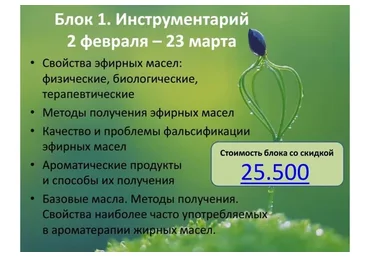 Блок 1. Инструментарий
2 февраля – 23 марта

• Свойства эфирных масел: физические, биологические, терапевтические
• Методы получения эфирных масел
• Качество и проблемы фальсификации эфирных масел
• Ароматические продукты и способы их получения
• Базовые масла. Методы получения. Свойства наиболее часто употребляемых в ароматерапии жирных масел.

Стоимость блока со скидкой
25.500